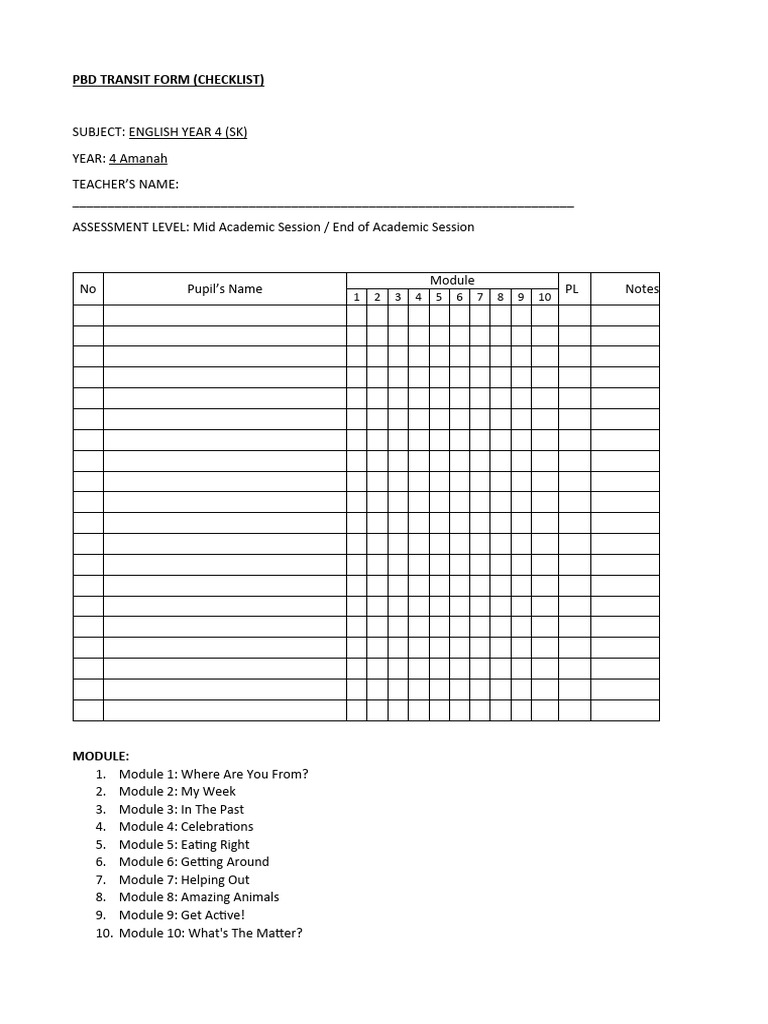 PBD TRANSIT FORM (CHECKLIST)

SUBJECT: ENGLISH YEAR 4 (SK)

YEAR: 4 Amanah

TEACHER'S NAME:
____

ASSESSMENT LEVEL: Mid Academic Session / End of Academic Session

| No | Pupil's Name | Module | | | | | | | | | | PL | Notes |
|---|---|---|---|---|---|---|---|---|---|---|---|---|---|
| | | 1 | 2 | 3 | 4 | 5 | 6 | 7 | 8 | 9 | 10 | | |
| | | | | | | | | | | | | | |
| | | | | | | | | | | | | | |
| | | | | | | | | | | | | | |
| | | | | | | | | | | | | | |
| | | | | | | | | | | | | | |
| | | | | | | | | | | | | | |
| | | | | | | | | | | | | | |
| | | | | | | | | | | | | | |
| | | | | | | | | | | | | | |
| | | | | | | | | | | | | | |
| | | | | | | | | | | | | | |
| | | | | | | | | | | | | | |
| | | | | | | | | | | | | | |
| | | | | | | | | | | | | | |
| | | | | | | | | | | | | | |
| | | | | | | | | | | | | | |
| | | | | | | | | | | | | | |
| | | | | | | | | | | | | | |
| | | | | | | | | | | | | | |
| | | | | | | | | | | | | | |

MODULE:
1. Module 1: Where Are You From?
2. Module 2: My Week
3. Module 3: In The Past
4. Module 4: Celebrations
5. Module 5: Eating Right
6. Module 6: Getting Around
7. Module 7: Helping Out
8. Module 8: Amazing Animals
9. Module 9: Get Active!
10. Module 10: What's The Matter?